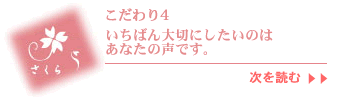 さくら

こだわり4

いちばん大切にしたいのは あなたの声です。

次を読む ▶▶